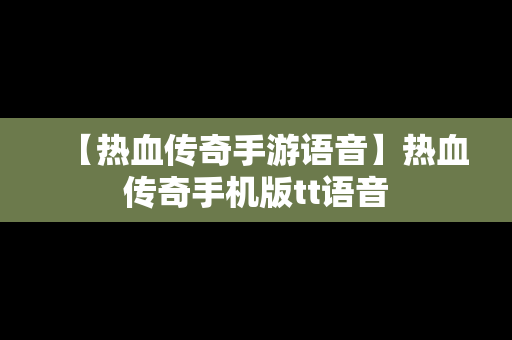 【热血传奇手游语音】热血传奇手机版tt语音